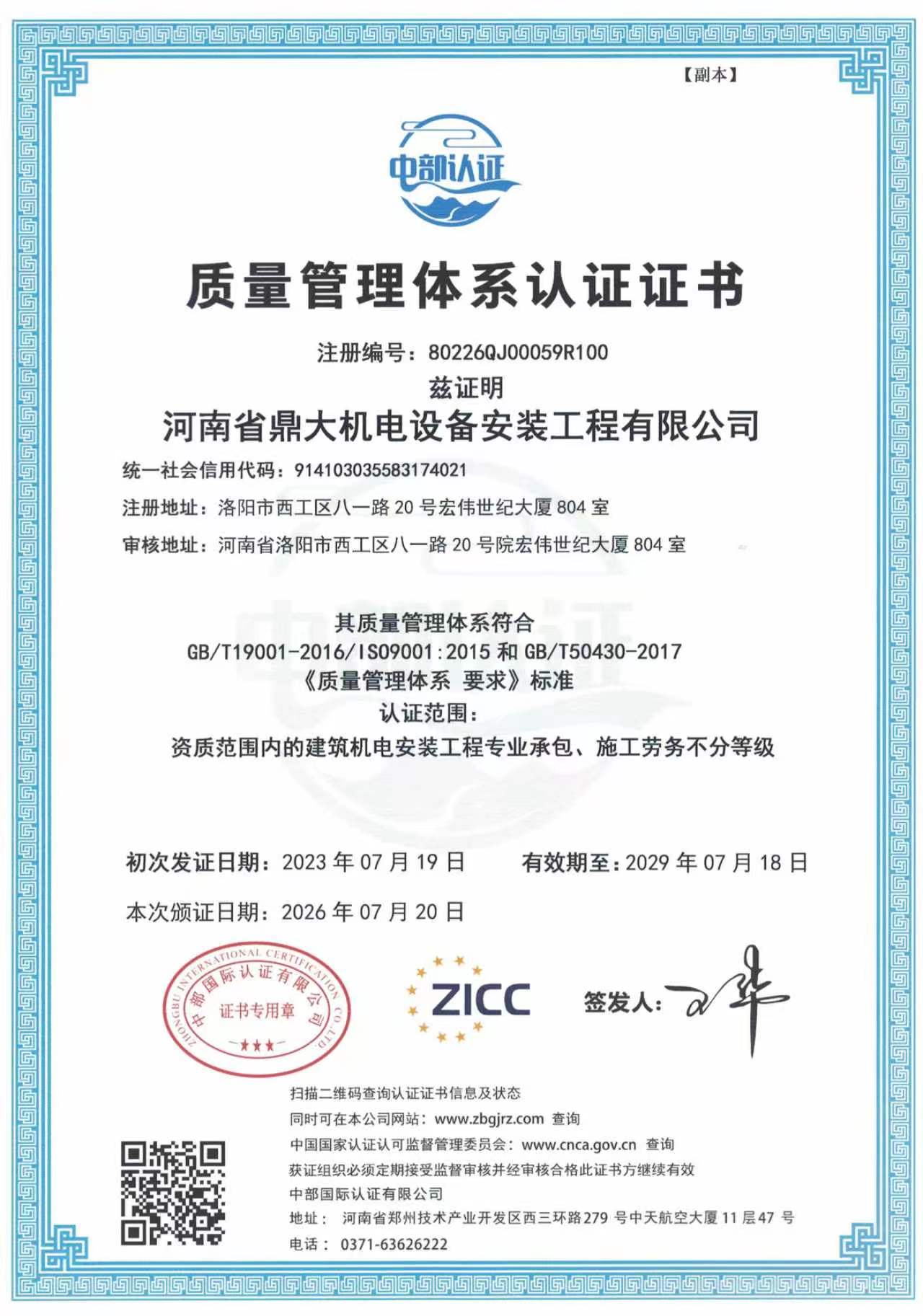 【副本】

中部认证

质量管理体系认证证书

注册编号：80226QJ00059R100
兹证明
河南省鼎大机电设备安装工程有限公司

统一社会信用代码：914103035583174021
注册地址：洛阳市西工区八一路 20 号宏伟世纪大厦 804 室
审核地址：河南省洛阳市西工区八一路 20 号院宏伟世纪大厦 804 室

其质量管理体系符合
GB/T19001-2016/ISO9001:2015 和 GB/T50430-2017
《质量管理体系 要求》标准
认证范围：
资质范围内的建筑机电安装工程专业承包、施工劳务不分等级

初次发证日期：2023 年 07 月 19 日 有效期至：2029 年 07 月 18 日
本次颁证日期：2026 年 07 月 20 日

ZHONGBU INTERNATIONAL CERTIFICATION CO.,LTD
中部国际认证有限公司
证书专用章

ZICC

签发人：

扫描二维码查询认证证书信息及状态
同时可在本公司网站：www.zbgjrz.com 查询
中国国家认证认可监督管理委员会：www.cnca.gov.cn 查询
获证组织必须定期接受监督审核并经审核合格此证书方继续有效
中部国际认证有限公司
地址： 河南省郑州技术产业开发区西三环路279 号中天航空大厦 11 层47 号
电话： 0371-63626222